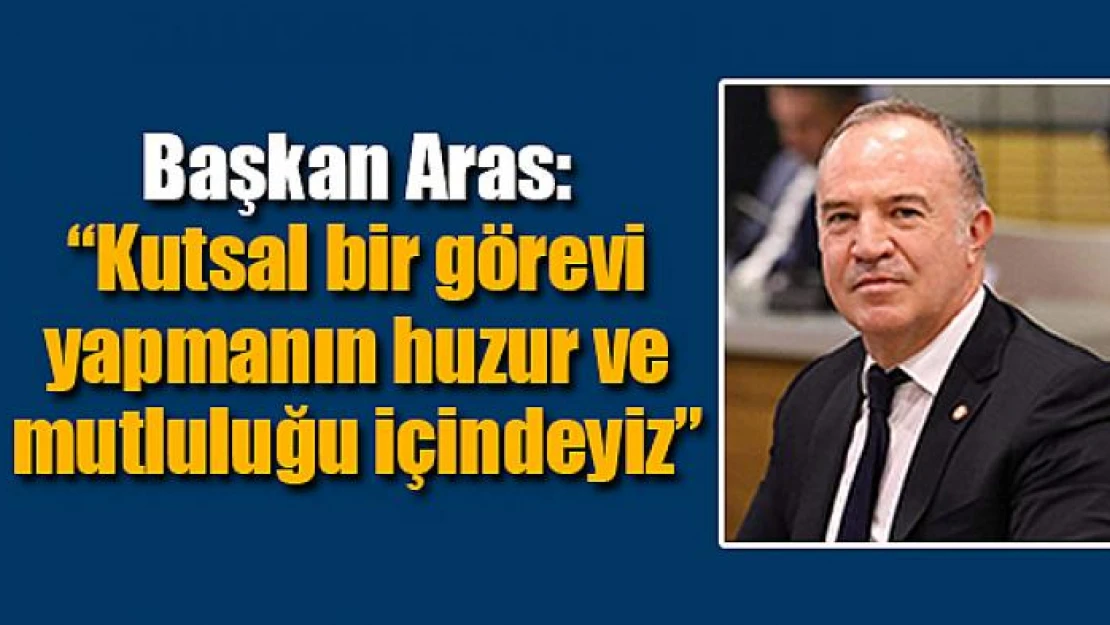 Başkan Aras:
“Kutsal bir görevi yapmanın huzur ve mutluluğu içindeyiz”